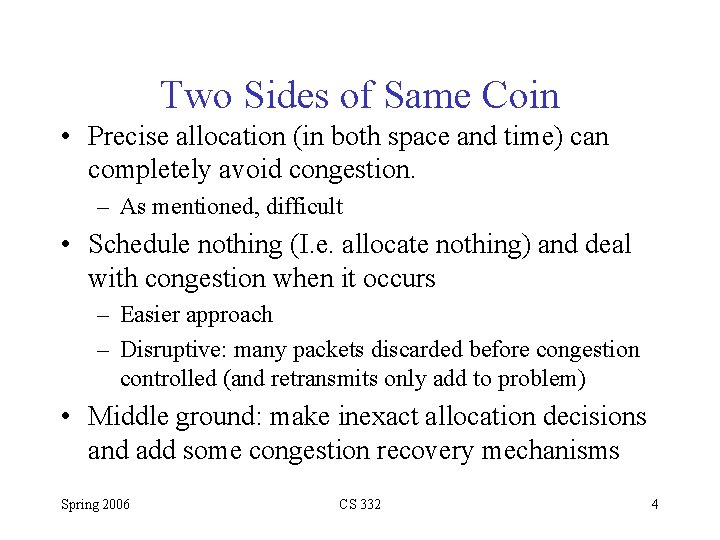 Two Sides of Same Coin

• Precise allocation (in both space and time) can completely avoid congestion.
  – As mentioned, difficult
• Schedule nothing (I.e. allocate nothing) and deal with congestion when it occurs
  – Easier approach
  – Disruptive: many packets discarded before congestion controlled (and retransmits only add to problem)
• Middle ground: make inexact allocation decisions and add some congestion recovery mechanisms

Spring 2006 CS 332 4